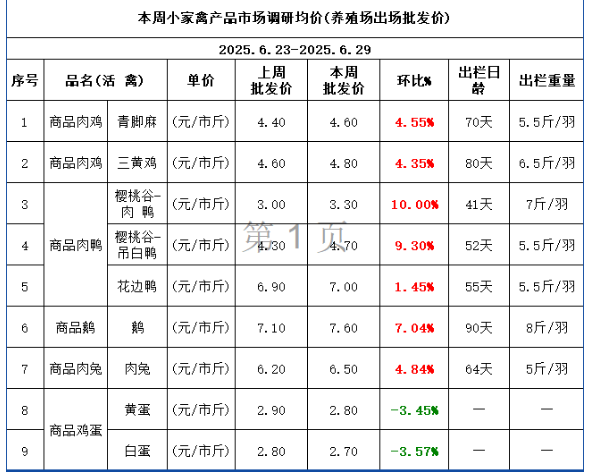 本周小家禽产品市场调研均价(养殖场出场批发价)

2025.6.23-2025.6.29

| 序号 | 品名(活 禽) |  | 单价 | 上周批发价 | 本周批发价 | 环比% | 出栏日龄 | 出栏重量 |
|---|---|---|---|---|---|---|---|---|
| 1 | 商品肉鸡 | 青脚麻 | (元/市斤) | 4.40 | 4.60 | 4.55% | 70天 | 5.5斤/羽 |
| 2 | 商品肉鸡 | 三黄鸡 | (元/市斤) | 4.60 | 4.80 | 4.35% | 80天 | 6.5斤/羽 |
| 3 | 商品肉鸭 | 樱桃谷-肉 鸭 | (元/市斤) | 3.00 | 3.30 | 10.00% | 41天 | 7斤/羽 |
| 4 |  | 樱桃谷-吊白鸭 | (元/市斤) | 4.30 | 4.70 | 9.30% | 52天 | 5.5斤/羽 |
| 5 |  | 花边鸭 | (元/市斤) | 6.90 | 7.00 | 1.45% | 55天 | 5.5斤/羽 |
| 6 | 商品鹅 | 鹅 | (元/市斤) | 7.10 | 7.60 | 7.04% | 90天 | 8斤/羽 |
| 7 | 商品肉兔 | 肉兔 | (元/市斤) | 6.20 | 6.50 | 4.84% | 64天 | 5斤/羽 |
| 8 | 商品鸡蛋 | 黄蛋 | (元/市斤) | 2.90 | 2.80 | -3.45% | — | — |
| 9 |  | 白蛋 | (元/市斤) | 2.80 | 2.70 | -3.57% | — | — |

第1页